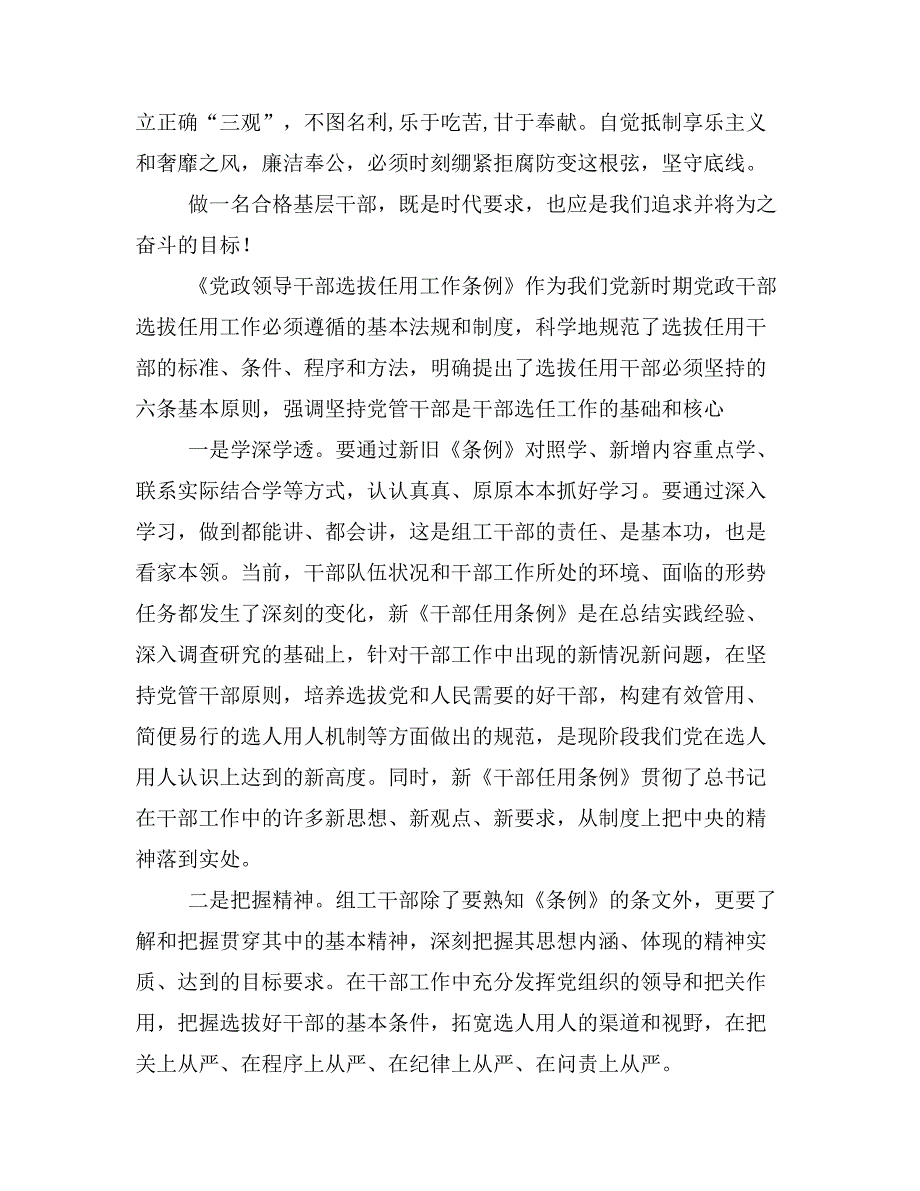 立正确“三观”，不图名利，乐于吃苦，甘于奉献。自觉抵制享乐主义和奢靡之风，廉洁奉公，必须时刻绷紧拒腐防变这根弦，坚守底线。

做一名合格基层干部，既是时代要求，也应是我们追求并将为之奋斗的目标！

《党政领导干部选拔任用工作条例》作为我们党新时期党政干部选拔任用工作必须遵循的基本法规和制度，科学地规范了选拔任用干部的标准、条件、程序和方法，明确提出了选拔任用干部必须坚持的六条基本原则，强调坚持党管干部是干部选任工作的基础和核心

一是学深学透。要通过新旧《条例》对照学、新增内容重点学、联系实际结合学等方式，认认真真、原原本本抓好学习。要通过深入学习，做到都能讲、都会讲，这是组工干部的责任、是基本功，也是看家本领。当前，干部队伍状况和干部工作所处的环境、面临的形势任务都发生了深刻的变化，新《干部任用条例》是在总结实践经验、深入调查研究的基础上，针对干部工作中出现的新情况新问题，在坚持党管干部原则，培养选拔党和人民需要的好干部，构建有效管用、简便易行的选人用人机制等方面做出的规范，是现阶段我们党在选人用人认识上达到的新高度。同时，新《干部任用条例》贯彻了总书记在干部工作中的许多新思想、新观点、新要求，从制度上把中央的精神落到实处。

二是把握精神。组工干部除了要熟知《条例》的条文外，更要了解和把握贯穿其中的基本精神，深刻把握其思想内涵、体现的精神实质、达到的目标要求。在干部工作中充分发挥党组织的领导和把关作用，把握选拔好干部的基本条件，拓宽选人用人的渠道和视野，在把关上从严、在程序上从严、在纪律上从严、在问责上从严。